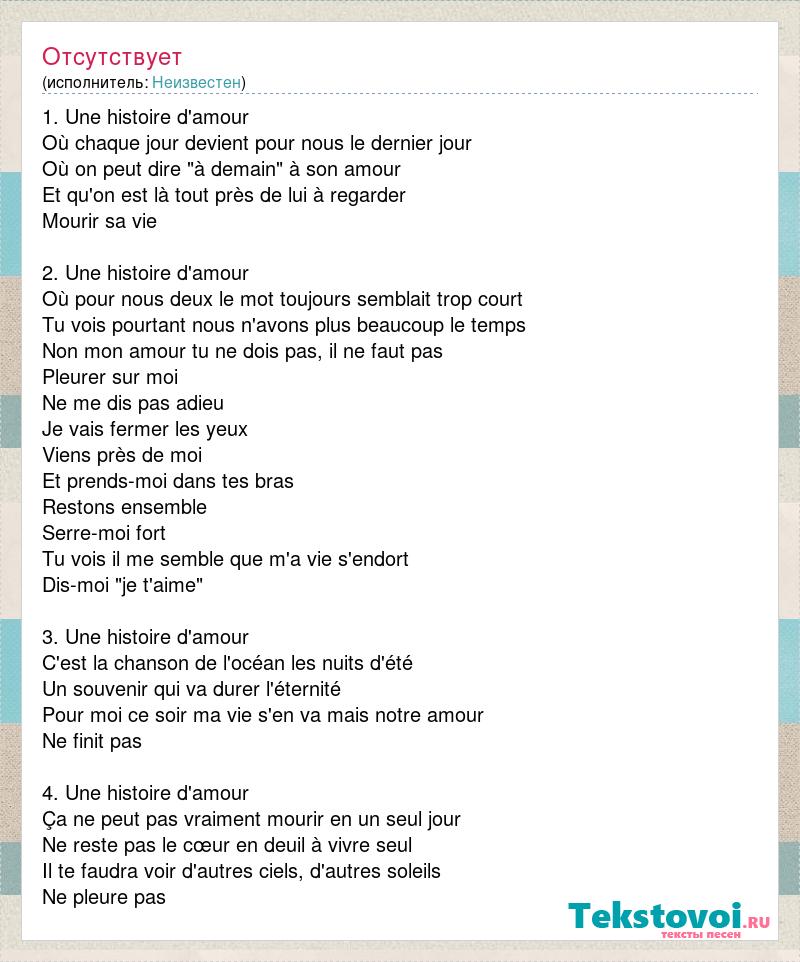 Отсутствует
(исполнитель: Неизвестен)

1. Une histoire d'amour
Où chaque jour devient pour nous le dernier jour
Où on peut dire "à demain" à son amour
Et qu'on est là tout près de lui à regarder
Mourir sa vie

2. Une histoire d'amour
Où pour nous deux le mot toujours semblait trop court
Tu vois pourtant nous n'avons plus beaucoup le temps
Non mon amour tu ne dois pas, il ne faut pas
Pleurer sur moi
Ne me dis pas adieu
Je vais fermer les yeux
Viens près de moi
Et prends-moi dans tes bras
Restons ensemble
Serre-moi fort
Tu vois il me semble que m'a vie s'endort
Dis-moi "je t'aime"

3. Une histoire d'amour
C'est la chanson de l'océan les nuits d'été
Un souvenir qui va durer l'éternité
Pour moi ce soir ma vie s'en va mais notre amour
Ne finit pas

4. Une histoire d'amour
Ça ne peut pas vraiment mourir en un seul jour
Ne reste pas le cœur en deuil à vivre seul
Il te faudra voir d'autres ciels, d'autres soleils
Ne pleure pas

Tekstovoi.RU
тексты песен